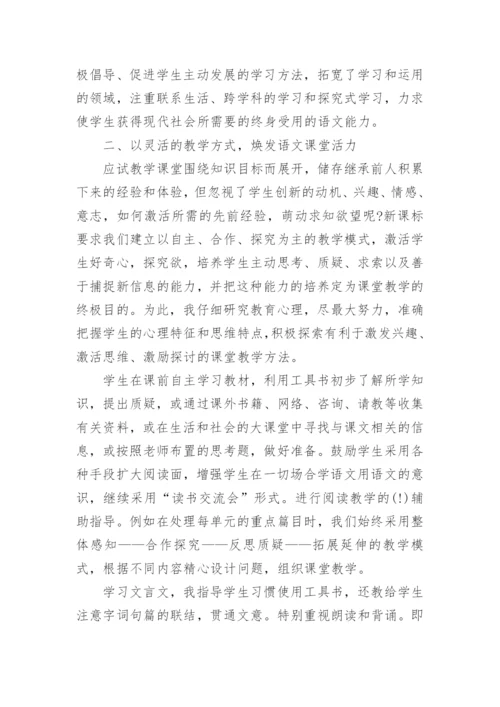 极倡导、促进学生主动发展的学习方法，拓宽了学习和运用的领域，注重联系生活、跨学科的学习和探究式学习，力求使学生获得现代社会所需要的终身受用的语文能力。

二、以灵活的教学方式，焕发语文课堂活力

应试教学课堂围绕知识目标而展开，储存继承前人积累下来的经验和体验，但忽视了学生创新的动机、兴趣、情感、意志，如何激活所需的先前经验，萌动求知欲望呢?新课标要求我们建立以自主、合作、探究为主的教学模式，激活学生好奇心，探究欲，培养学生主动思考、质疑、求索以及善于捕捉新信息的能力，并把这种能力的培养定为课堂教学的终极目的。为此，我仔细研究教育心理，尽最大努力，准确把握学生的心理特征和思维特点，积极探索有利于激发兴趣、激活思维、激励探讨的课堂教学方法。

学生在课前自主学习教材，利用工具书初步了解所学知识，提出质疑，或通过课外书籍、网络、咨询、请教等收集有关资料，或在生活和社会的大课堂中寻找与课文相关的信息，或按照老师布置的思考题，做好准备。鼓励学生采用各种手段扩大阅读面，增强学生在一切场合学语文用语文的意识，继续采用“读书交流会”形式。进行阅读教学的(!)辅助指导。例如在处理每单元的重点篇目时，我们始终采用整体感知——合作探究——反思质疑——拓展延伸的教学模式，根据不同内容精心设计问题，组织课堂教学。

学习文言文，我指导学生习惯使用工具书，还教给学生注意字词句篇的联结，贯通文意。特别重视朗读和背诵。即